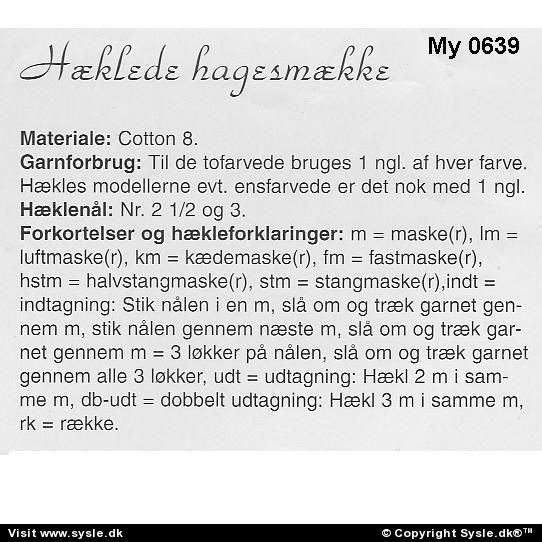 My 0639

Hæklede hagesmække

Materiale: Cotton 8.
Garnforbrug: Til de tofarvede bruges 1 ngl. af hver farve. Hækles modellerne evt. ensfarvede er det nok med 1 ngl.
Hæklenål: Nr. 2 1/2 og 3.
Forkortelser og hækleforklaringer: m = maske(r), lm = luftmaske(r), km = kædemaske(r), fm = fastmaske(r), hstm = halvstangmaske(r), stm = stangmaske(r),indt = indtagning: Stik nålen i en m, slå om og træk garnet gennem m, stik nålen gennem næste m, slå om og træk garnet gennem m = 3 løkker på nålen, slå om og træk garnet gennem alle 3 løkker, udt = udtagning: Hækl 2 m i samme m, db-udt = dobbelt udtagning: Hækl 3 m i samme m, rk = række.

Visit www.sysle.dk

© Copyright Sysle.dk®™